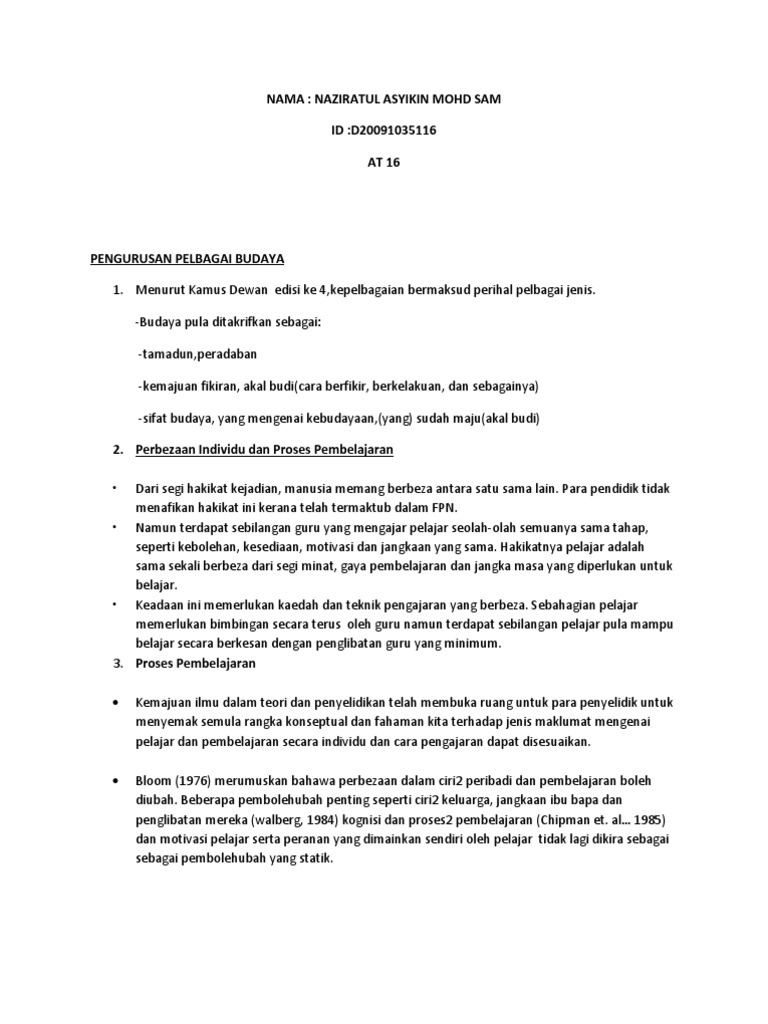 NAMA : NAZIRATUL ASYIKIN MOHD SAM

ID :D20091035116

AT 16

PENGURUSAN PELBAGAI BUDAYA

1. Menurut Kamus Dewan edisi ke 4,kepelbagaian bermaksud perihal pelbagai jenis.

-Budaya pula ditakrifkan sebagai:

-tamadun,peradaban

-kemajuan fikiran, akal budi(cara berfikir, berkelakuan, dan sebagainya)

-sifat budaya, yang mengenai kebudayaan,(yang) sudah maju(akal budi)

2. Perbezaan Individu dan Proses Pembelajaran

• Dari segi hakikat kejadian, manusia memang berbeza antara satu sama lain. Para pendidik tidak menafikan hakikat ini kerana telah termaktub dalam FPN.

• Namun terdapat sebilangan guru yang mengajar pelajar seolah-olah semuanya sama tahap, seperti kebolehan, kesediaan, motivasi dan jangkaan yang sama. Hakikatnya pelajar adalah sama sekali berbeza dari segi minat, gaya pembelajaran dan jangka masa yang diperlukan untuk belajar.

• Keadaan ini memerlukan kaedah dan teknik pengajaran yang berbeza. Sebahagian pelajar memerlukan bimbingan secara terus oleh guru namun terdapat sebilangan pelajar pula mampu belajar secara berkesan dengan penglibatan guru yang minimum.

3. Proses Pembelajaran

• Kemajuan ilmu dalam teori dan penyelidikan telah membuka ruang untuk para penyelidik untuk menyemak semula rangka konseptual dan fahaman kita terhadap jenis maklumat mengenai pelajar dan pembelajaran secara individu dan cara pengajaran dapat disesuaikan.

• Bloom (1976) merumuskan bahawa perbezaan dalam ciri2 peribadi dan pembelajaran boleh diubah. Beberapa pembolehubah penting seperti ciri2 keluarga, jangkaan ibu bapa dan penglibatan mereka (walberg, 1984) kognisi dan proses2 pembelajaran (Chipman et. al... 1985) dan motivasi pelajar serta peranan yang dimainkan sendiri oleh pelajar tidak lagi dikira sebagai sebagai pembolehubah yang statik.